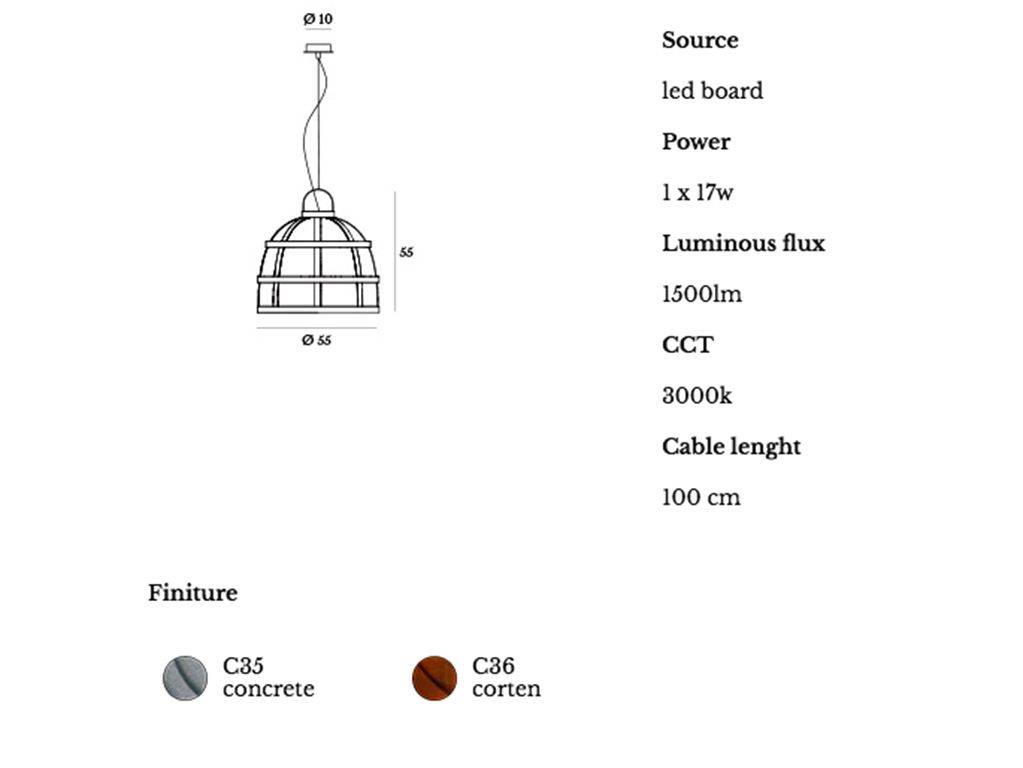 Ø 10

55

Ø 55

Source

led board

Power

1 x 17w

Luminous flux

1500lm

CCT

3000k

Cable lenght

100 cm

Finiture

C35
concrete

C36
corten